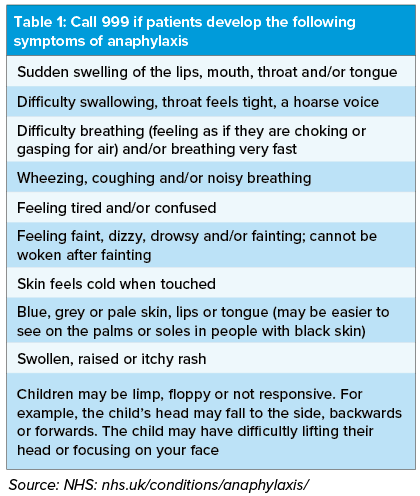 | Table 1: Call 999 if patients develop the following symptoms of anaphylaxis |
|---|
| Sudden swelling of the lips, mouth, throat and/or tongue |
| Difficulty swallowing, throat feels tight, a hoarse voice |
| Difficulty breathing (feeling as if they are choking or gasping for air) and/or breathing very fast |
| Wheezing, coughing and/or noisy breathing |
| Feeling tired and/or confused |
| Feeling faint, dizzy, drowsy and/or fainting; cannot be woken after fainting |
| Skin feels cold when touched |
| Blue, grey or pale skin, lips or tongue (may be easier to see on the palms or soles in people with black skin) |
| Swollen, raised or itchy rash |
| Children may be limp, floppy or not responsive. For example, the child's head may fall to the side, backwards or forwards. The child may have difficultly lifting their head or focusing on your face |

Source: NHS: nhs.uk/conditions/anaphylaxis/